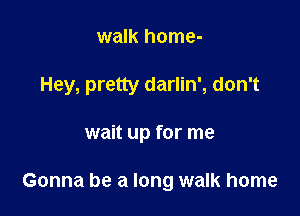 walk home-

Hey, pretty darlin', don't

wait up for me

Gonna be a long walk home